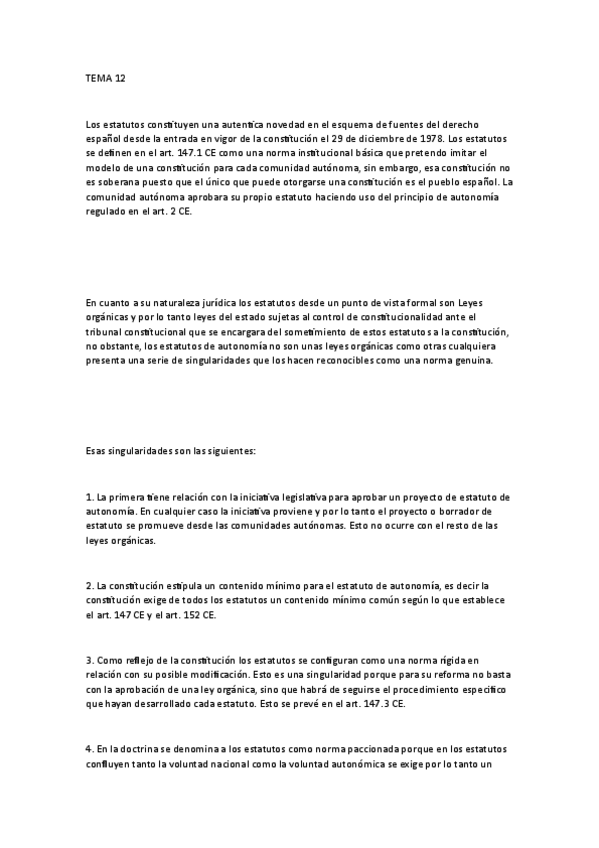 TEMA 12

Los estatutos constituyen una autentica novedad en el esquema de fuentes del derecho español desde la entrada en vigor de la constitución el 29 de diciembre de 1978. Los estatutos se definen en el art. 147.1 CE como una norma institucional básica que pretendo imitar el modelo de una constitución para cada comunidad autónoma, sin embargo, esa constitución no es soberana puesto que el único que puede otorgarse una constitución es el pueblo español. La comunidad autónoma aprobara su propio estatuto haciendo uso del principio de autonomía regulado en el art. 2 CE.

En cuanto a su naturaleza jurídica los estatutos desde un punto de vista formal son Leyes orgánicas y por lo tanto leyes del estado sujetas al control de constitucionalidad ante el tribunal constitucional que se encargara del sometimiento de estos estatutos a la constitución, no obstante, los estatutos de autonomía no son unas leyes orgánicas como otras cualquiera presenta una serie de singularidades que los hacen reconocibles como una norma genuina.

Esas singularidades son las siguientes:

1. La primera tiene relación con la iniciativa legislativa para aprobar un proyecto de estatuto de autonomía. En cualquier caso la iniciativa proviene y por lo tanto el proyecto o borrador de estatuto se promueve desde las comunidades autónomas. Esto no ocurre con el resto de las leyes orgánicas.

2. La constitución estipula un contenido mínimo para el estatuto de autonomía, es decir la constitución exige de todos los estatutos un contenido mínimo común según lo que establece el art. 147 CE y el art. 152 CE.

3. Como reflejo de la constitución los estatutos se configuran como una norma rígida en relación con su posible modificación. Esto es una singularidad porque para su reforma no basta con la aprobación de una ley orgánica, sino que habrá de seguirse el procedimiento específico que hayan desarrollado cada estatuto. Esto se prevé en el art. 147.3 CE.

4. En la doctrina se denomina a los estatutos como norma paccionada porque en los estatutos confluyen tanto la voluntad nacional como la voluntad autonómica se exige por lo tanto un